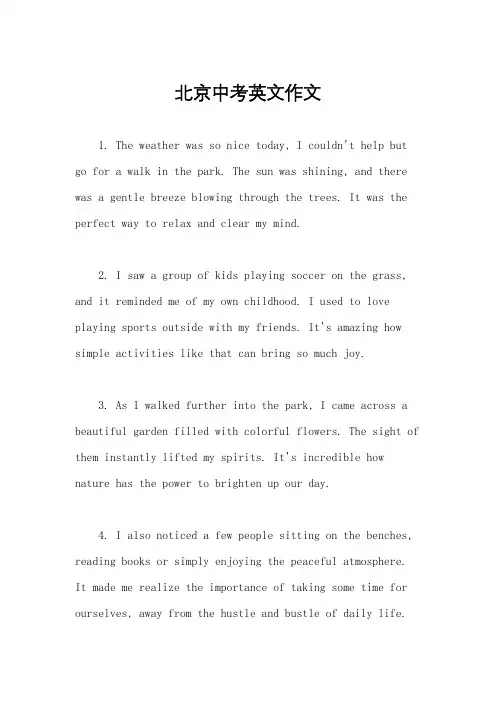 北京中考英文作文

1. The weather was so nice today, I couldn't help but go for a walk in the park. The sun was shining, and there was a gentle breeze blowing through the trees. It was the perfect way to relax and clear my mind.

2. I saw a group of kids playing soccer on the grass, and it reminded me of my own childhood. I used to love playing sports outside with my friends. It's amazing how simple activities like that can bring so much joy.

3. As I walked further into the park, I came across a beautiful garden filled with colorful flowers. The sight of them instantly lifted my spirits. It's incredible how nature has the power to brighten up our day.

4. I also noticed a few people sitting on the benches, reading books or simply enjoying the peaceful atmosphere. It made me realize the importance of taking some time for ourselves, away from the hustle and bustle of daily life.